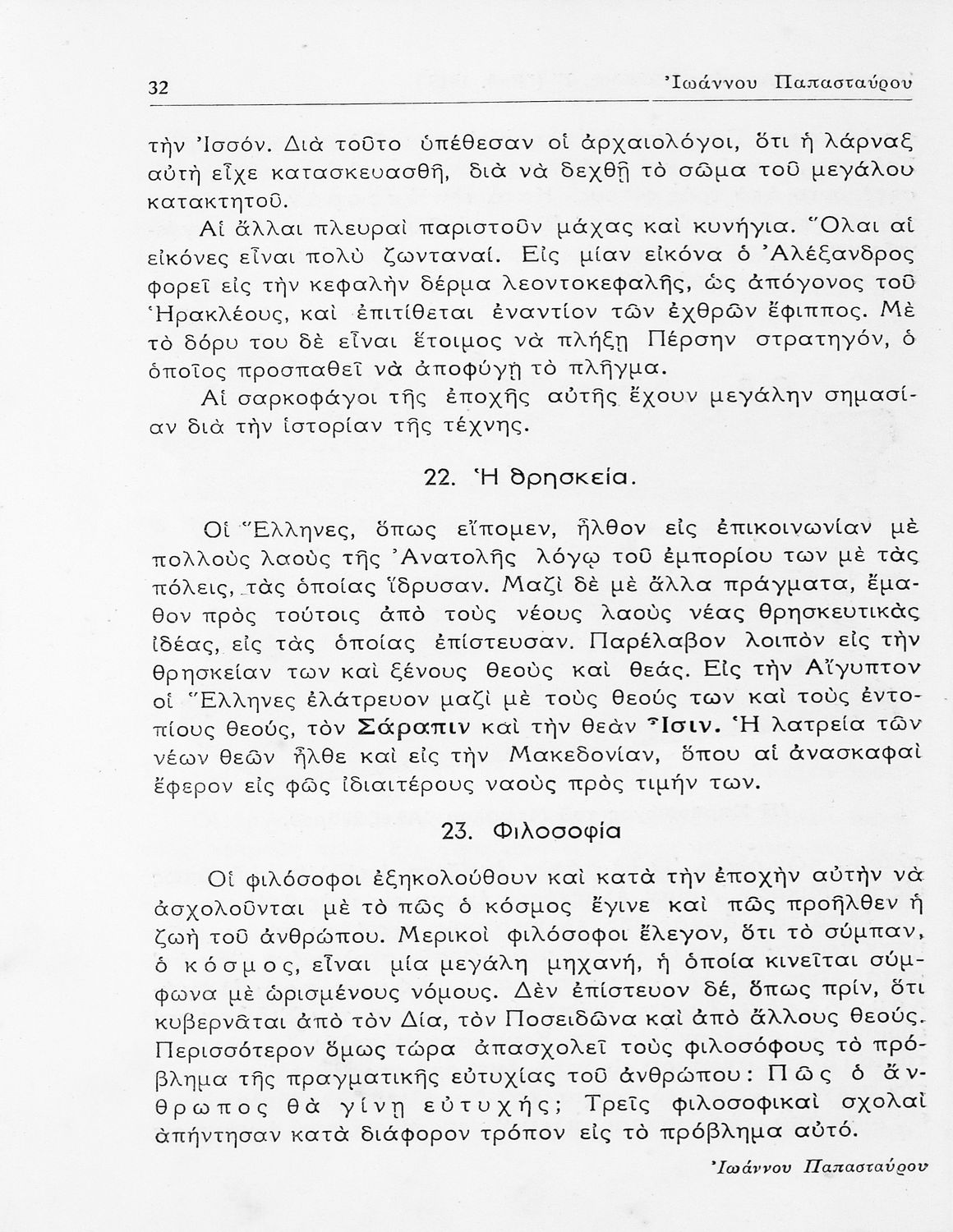 32 Ἰωάννου Παπασταύρου

τὴν Ἰσσόν. Διὰ τοῦτο ὑπέθεσαν οἱ ἀρχαιολόγοι, ὅτι ἡ λάρναξ αὐτὴ εἶχε κατασκευασθῆ, διὰ νὰ δεχθῇ τὸ σῶμα τοῦ μεγάλου κατακτητοῦ.

Αἱ ἄλλαι πλευραὶ παριστοῦν μάχας καὶ κυνήγια. Ὅλαι αἱ εἰκόνες εἶναι πολὺ ζωνταναί. Εἰς μίαν εἰκόνα ὁ Ἀλέξανδρος φορεῖ εἰς τὴν κεφαλὴν δέρμα λεοντοκεφαλῆς, ὡς ἀπόγονος τοῦ Ἡρακλέους, καὶ ἐπιτίθεται ἐναντίον τῶν ἐχθρῶν ἔφιππος. Μὲ τὸ δόρυ του δὲ εἶναι ἕτοιμος νὰ πλήξῃ Πέρσην στρατηγόν, ὁ ὁποῖος προσπαθεῖ νὰ ἀποφύγῃ τὸ πλῆγμα.

Αἱ σαρκοφάγοι τῆς ἐποχῆς αὐτῆς ἔχουν μεγάλην σημασίαν διὰ τὴν ἱστορίαν τῆς τέχνης.

22. Ἡ θρησκεία.

Οἱ Ἕλληνες, ὅπως εἴπομεν, ἦλθον εἰς ἐπικοινωνίαν μὲ πολλοὺς λαοὺς τῆς Ἀνατολῆς λόγῳ τοῦ ἐμπορίου των μὲ τὰς πόλεις, τὰς ὁποίας ἵδρυσαν. Μαζὶ δὲ μὲ ἄλλα πράγματα, ἔμαθον πρὸς τούτοις ἀπὸ τοὺς νέους λαοὺς νέας θρησκευτικὰς ἰδέας, εἰς τὰς ὁποίας ἐπίστευσαν. Παρέλαβον λοιπὸν εἰς τὴν θρησκείαν των καὶ ξένους θεοὺς καὶ θεάς. Εἰς τὴν Αἴγυπτον οἱ Ἕλληνες ἐλάτρευον μαζὶ μὲ τοὺς θεούς των καὶ τοὺς ἐντοπίους θεούς, τὸν Σάραπιν καὶ τὴν θεὰν Ἶσιν. Ἡ λατρεία τῶν νέων θεῶν ἦλθε καὶ εἰς τὴν Μακεδονίαν, ὅπου αἱ ἀνασκαφαὶ ἔφερον εἰς φῶς ἰδιαιτέρους ναοὺς πρὸς τιμήν των.

23. Φιλοσοφία

Οἱ φιλόσοφοι ἐξηκολούθουν καὶ κατὰ τὴν ἐποχὴν αὐτὴν νὰ ἀσχολοῦνται μὲ τὸ πῶς ὁ κόσμος ἔγινε καὶ πῶς προῆλθεν ἡ ζωὴ τοῦ ἀνθρώπου. Μερικοὶ φιλόσοφοι ἔλεγον, ὅτι τὸ σύμπαν, ὁ κόσμος, εἶναι μία μεγάλη μηχανή, ἡ ὁποία κινεῖται σύμφωνα μὲ ὡρισμένους νόμους. Δὲν ἐπίστευον δέ, ὅπως πρίν, ὅτι κυβερνᾶται ἀπὸ τὸν Δία, τὸν Ποσειδῶνα καὶ ἀπὸ ἄλλους θεούς. Περισσότερον ὅμως τώρα ἀπασχολεῖ τοὺς φιλοσόφους τὸ πρόβλημα τῆς πραγματικῆς εὐτυχίας τοῦ ἀνθρώπου: Πῶς ὁ ἄνθρωπος θὰ γίνῃ εὐτυχής; Τρεῖς φιλοσοφικαὶ σχολαὶ ἀπήντησαν κατὰ διάφορον τρόπον εἰς τὸ πρόβλημα αὐτό.

Ἰωάννου Παπασταύρου